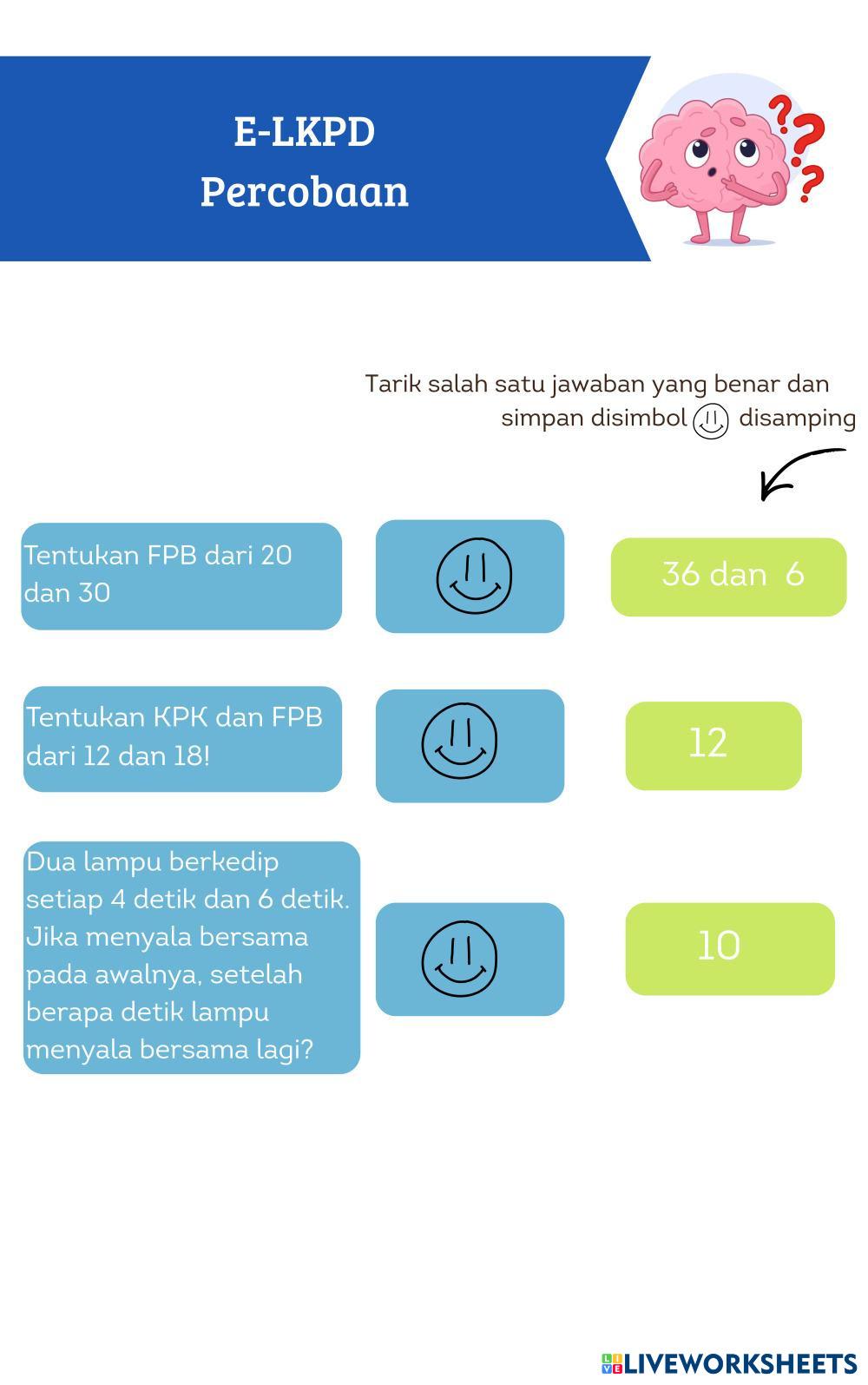 E-LKPD
Percobaan

Tarik salah satu jawaban yang benar dan simpan disimbol disamping

Tentukan FPB dari 20 dan 30

36 dan 6

Tentukan KPK dan FPB dari 12 dan 18!

12

Dua lampu berkedip setiap 4 detik dan 6 detik. Jika menyala bersama pada awalnya, setelah berapa detik lampu menyala bersama lagi?

10

LIVEWORKSHEETS